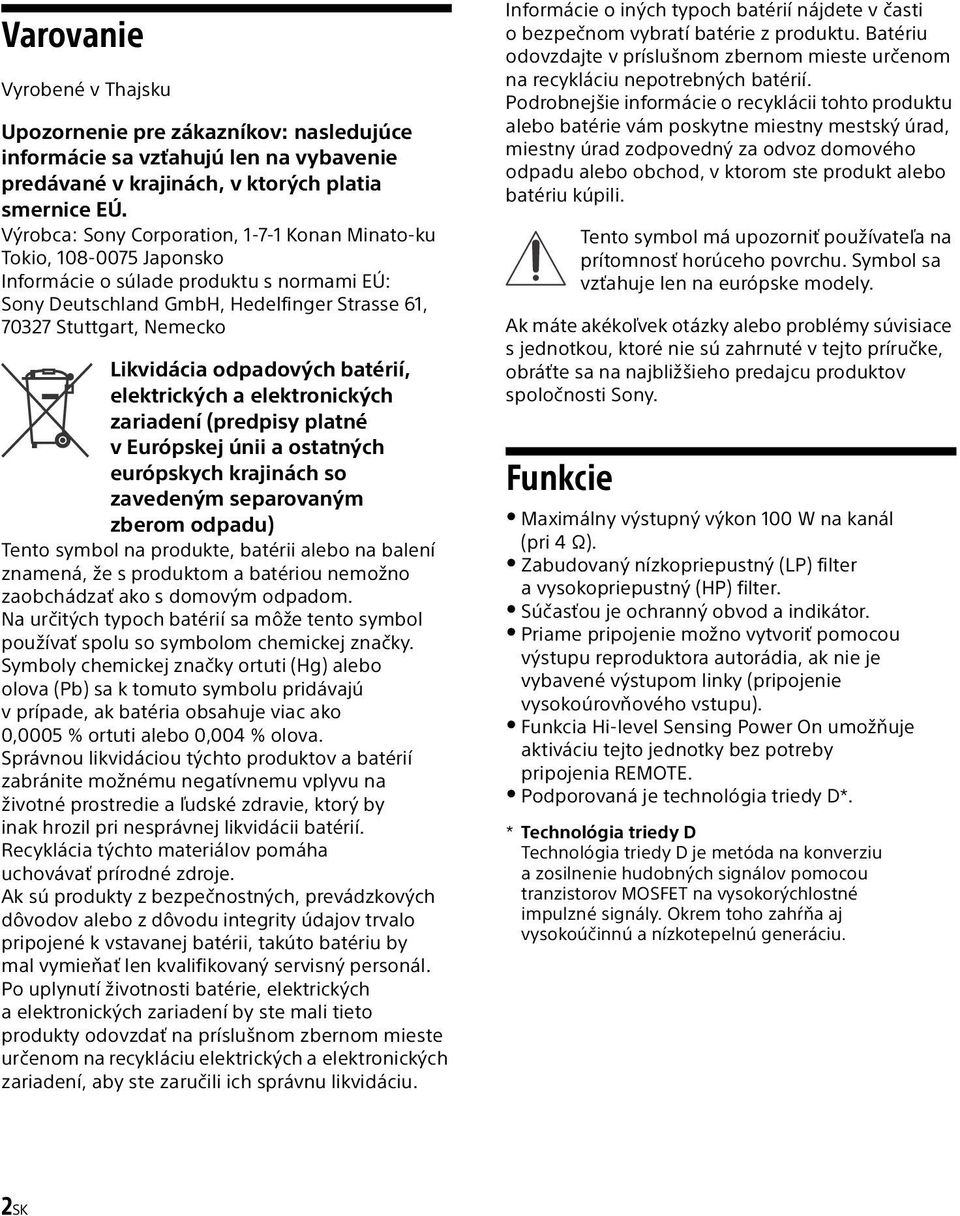 Varovanie

Vyrobené v Thajsku

Upozornenie pre zákazníkov: nasledujúce informácie sa vzťahujú len na vybavenie predávané v krajinách, v ktorých platia smernice EÚ.

Výrobca: Sony Corporation, 1-7-1 Konan Minato-ku Tokio, 108-0075 Japonsko
Informácie o súlade produktu s normami EÚ: Sony Deutschland GmbH, Hedelfinger Strasse 61, 70327 Stuttgart, Nemecko

Likvidácia odpadových batérií, elektrických a elektronických zariadení (predpisy platné v Európskej únii a ostatných európskych krajinách so zavedeným separovaným zberom odpadu)

Tento symbol na produkte, batérii alebo na balení znamená, že s produktom a batériou nemožno zaobchádzať ako s domovým odpadom.
Na určitých typoch batérií sa môže tento symbol používať spolu so symbolom chemickej značky.
Symboly chemickej značky ortuti (Hg) alebo olova (Pb) sa k tomuto symbolu pridávajú v prípade, ak batéria obsahuje viac ako 0,0005 % ortuti alebo 0,004 % olova.
Správnou likvidáciou týchto produktov a batérií zabránite možnému negatívnemu vplyvu na životné prostredie a ľudské zdravie, ktorý by inak hrozil pri nesprávnej likvidácii batérií.
Recyklácia týchto materiálov pomáha uchovávať prírodné zdroje.
Ak sú produkty z bezpečnostných, prevádzkových dôvodov alebo z dôvodu integrity údajov trvalo pripojené k vstavanej batérii, takúto batériu by mal vymieňať len kvalifikovaný servisný personál.
Po uplynutí životnosti batérie, elektrických a elektronických zariadení by ste mali tieto produkty odovzdať na príslušnom zbernom mieste určenom na recykláciu elektrických a elektronických zariadení, aby ste zaručili ich správnu likvidáciu.

Informácie o iných typoch batérií nájdete v časti o bezpečnom vybratí batérie z produktu. Batériu odovzdajte v príslušnom zbernom mieste určenom na recykláciu nepotrebných batérií.
Podrobnejšie informácie o recyklácii tohto produktu alebo batérie vám poskytne miestny mestský úrad, miestny úrad zodpovedný za odvoz domového odpadu alebo obchod, v ktorom ste produkt alebo batériu kúpili.

Tento symbol má upozorniť používateľa na prítomnosť horúceho povrchu. Symbol sa vzťahuje len na európske modely.

Ak máte akékoľvek otázky alebo problémy súvisiace s jednotkou, ktoré nie sú zahrnuté v tejto príručke, obráťte sa na najbližšieho predajcu produktov spoločnosti Sony.

Funkcie

• Maximálny výstupný výkon 100 W na kanál (pri 4 Ω).
• Zabudovaný nízkopriepustný (LP) filter a vysokopriepustný (HP) filter.
• Súčasťou je ochranný obvod a indikátor.
• Priame pripojenie možno vytvoriť pomocou výstupu reproduktora autorádia, ak nie je vybavené výstupom linky (pripojenie vysokoúrovňového vstupu).
• Funkcia Hi-level Sensing Power On umožňuje aktiváciu tejto jednotky bez potreby pripojenia REMOTE.
• Podporovaná je technológia triedy D*.

* Technológia triedy D
Technológia triedy D je metóda na konverziu a zosilnenie hudobných signálov pomocou tranzistorov MOSFET na vysokorýchlostné impulzné signály. Okrem toho zahŕňa aj vysokoúčinnú a nízkotepelnú generáciu.

2SK